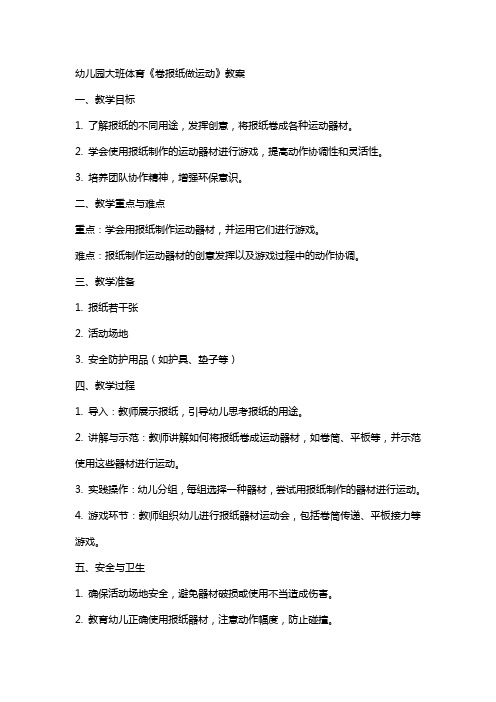 幼儿园大班体育《卷报纸做运动》教案

一、教学目标

1. 了解报纸的不同用途，发挥创意，将报纸卷成各种运动器材。

2. 学会使用报纸制作的运动器材进行游戏，提高动作协调性和灵活性。

3. 培养团队协作精神，增强环保意识。

二、教学重点与难点

重点：学会用报纸制作运动器材，并运用它们进行游戏。

难点：报纸制作运动器材的创意发挥以及游戏过程中的动作协调。

三、教学准备

1. 报纸若干张

2. 活动场地

3. 安全防护用品（如护具、垫子等）

四、教学过程

1. 导入：教师展示报纸，引导幼儿思考报纸的用途。

2. 讲解与示范：教师讲解如何将报纸卷成运动器材，如卷筒、平板等，并示范使用这些器材进行运动。

3. 实践操作：幼儿分组，每组选择一种器材，尝试用报纸制作的器材进行运动。

4. 游戏环节：教师组织幼儿进行报纸器材运动会，包括卷筒传递、平板接力等游戏。

五、安全与卫生

1. 确保活动场地安全，避免器材破损或使用不当造成伤害。

2. 教育幼儿正确使用报纸器材，注意动作幅度，防止碰撞。